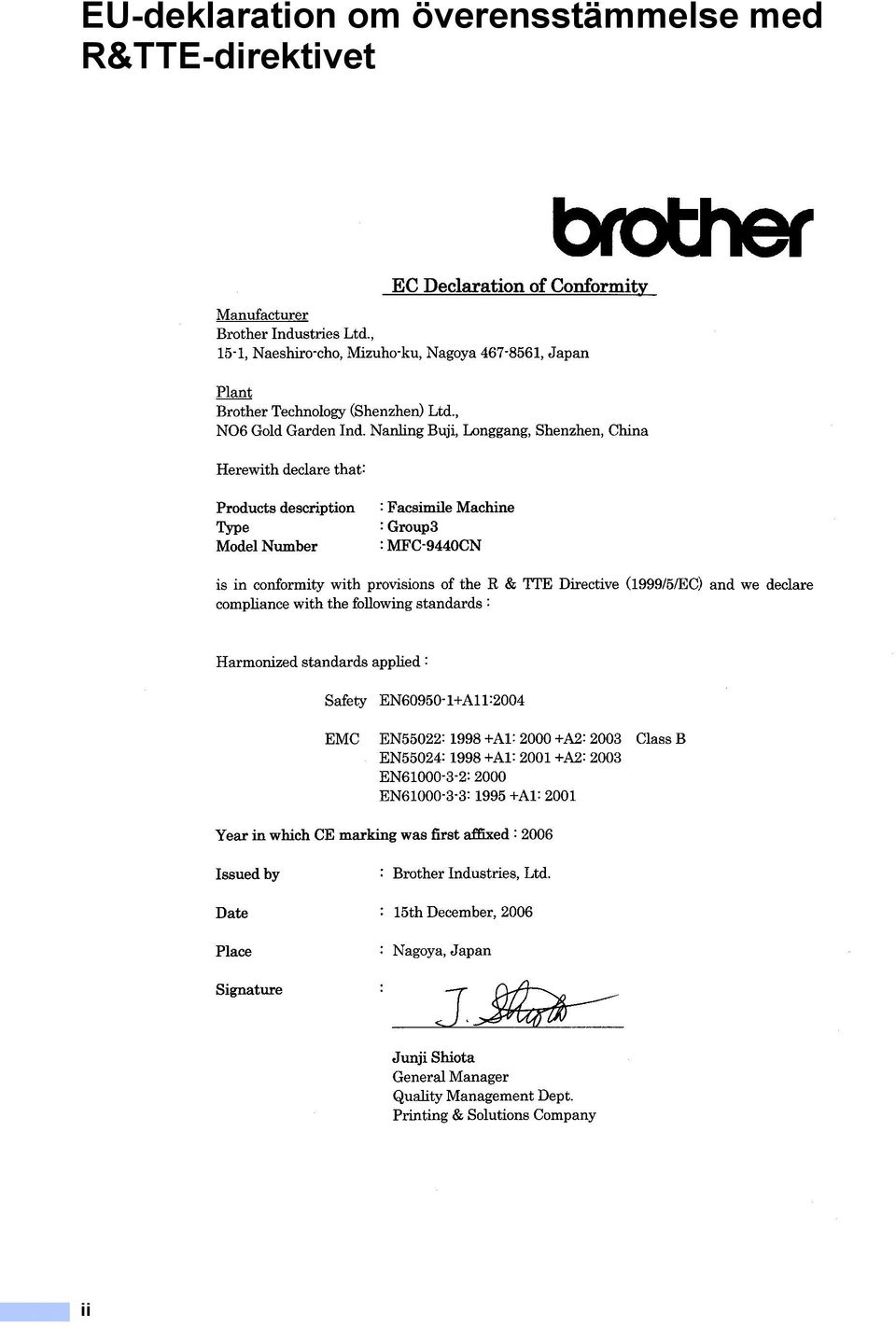 EU-deklaration om överensstämmelse med R&TTE-direktivet

brother

EC Declaration of Conformity

Manufacturer
Brother Industries Ltd.,
15-1, Naeshiro-cho, Mizuho-ku, Nagoya 467-8561, Japan

Plant
Brother Technology (Shenzhen) Ltd.,
NO6 Gold Garden Ind. Nanling Buji, Longgang, Shenzhen, China

Herewith declare that:

Products description : Facsimile Machine
Type : Group3
Model Number : MFC-9440CN

is in conformity with provisions of the R & TTE Directive (1999/5/EC) and we declare compliance with the following standards :

Harmonized standards applied :

Safety EN60950-1+A11:2004

EMC EN55022: 1998 +A1: 2000 +A2: 2003 Class B
EN55024: 1998 +A1: 2001 +A2: 2003
EN61000-3-2: 2000
EN61000-3-3: 1995 +A1: 2001

Year in which CE marking was first affixed : 2006

Issued by : Brother Industries, Ltd.

Date : 15th December, 2006

Place : Nagoya, Japan

Signature : J. Shiota

Junji Shiota
General Manager
Quality Management Dept.
Printing & Solutions Company

ii